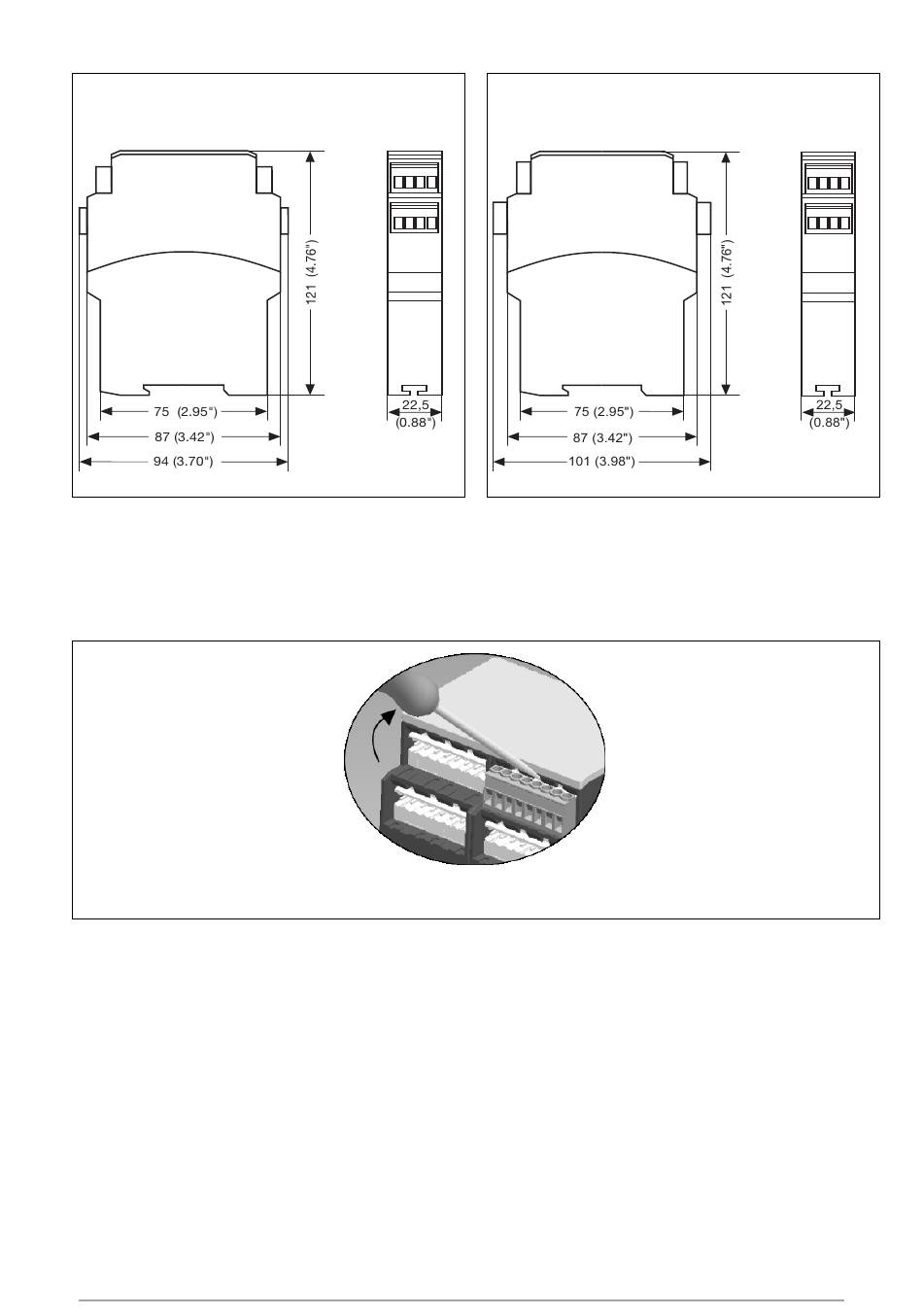 121 (4.76")

75 (2.95")

87 (3.42")

94 (3.70")

22,5 (0.88")

121 (4.76")

75 (2.95")

87 (3.42")

101 (3.98")

22,5 (0.88")